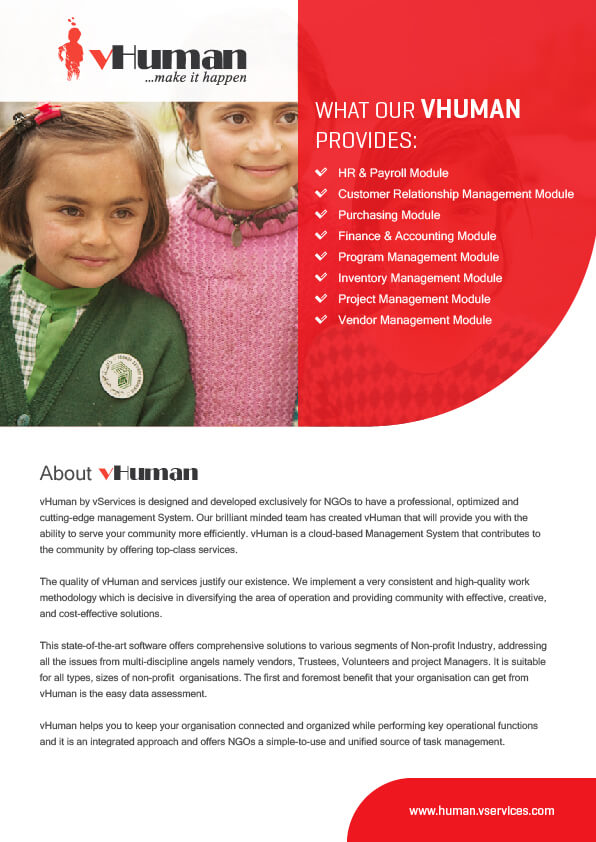 vHuman
...make it happen

WHAT OUR VHUMAN PROVIDES:

HR & Payroll Module
Customer Relationship Management Module
Purchasing Module
Finance & Accounting Module
Program Management Module
Inventory Management Module
Project Management Module
Vendor Management Module

About vHuman

vHuman by vServices is designed and developed exclusively for NGOs to have a professional, optimized and cutting-edge management System. Our brilliant minded team has created vHuman that will provide you with the ability to serve your community more efficiently. vHuman is a cloud-based Management System that contributes to the community by offering top-class services.

The quality of vHuman and services justify our existence. We implement a very consistent and high-quality work methodology which is decisive in diversifying the area of operation and providing community with effective, creative, and cost-effective solutions.

This state-of-the-art software offers comprehensive solutions to various segments of Non-profit Industry, addressing all the issues from multi-discipline angels namely vendors, Trustees, Volunteers and project Managers. It is suitable for all types, sizes of non-profit organisations. The first and foremost benefit that your organisation can get from vHuman is the easy data assessment.

vHuman helps you to keep your organisation connected and organized while performing key operational functions and it is an integrated approach and offers NGOs a simple-to-use and unified source of task management.

www.human.vservices.com